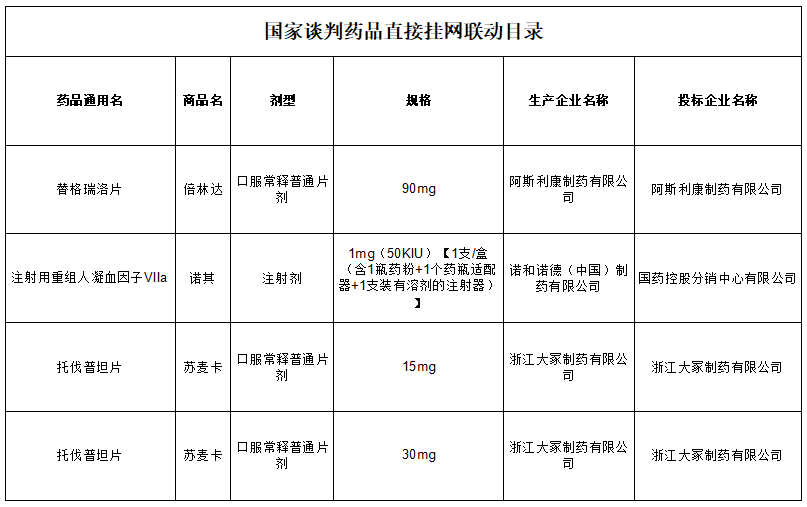 国家谈判药品直接挂网联动目录

| 药品通用名 | 商品名 | 剂型 | 规格 | 生产企业名称 | 投标企业名称 |
|---|---|---|---|---|---|
| 替格瑞洛片 | 倍林达 | 口服常释普通片剂 | 90mg | 阿斯利康制药有限公司 | 阿斯利康制药有限公司 |
| 注射用重组人凝血因子VIIa | 诺其 | 注射剂 | 1mg（50KIU）【1支/盒（含1瓶药粉+1个药瓶适配器+1支装有溶剂的注射器）】 | 诺和诺德（中国）制药有限公司 | 国药控股分销中心有限公司 |
| 托伐普坦片 | 苏麦卡 | 口服常释普通片剂 | 15mg | 浙江大冢制药有限公司 | 浙江大冢制药有限公司 |
| 托伐普坦片 | 苏麦卡 | 口服常释普通片剂 | 30mg | 浙江大冢制药有限公司 | 浙江大冢制药有限公司 |